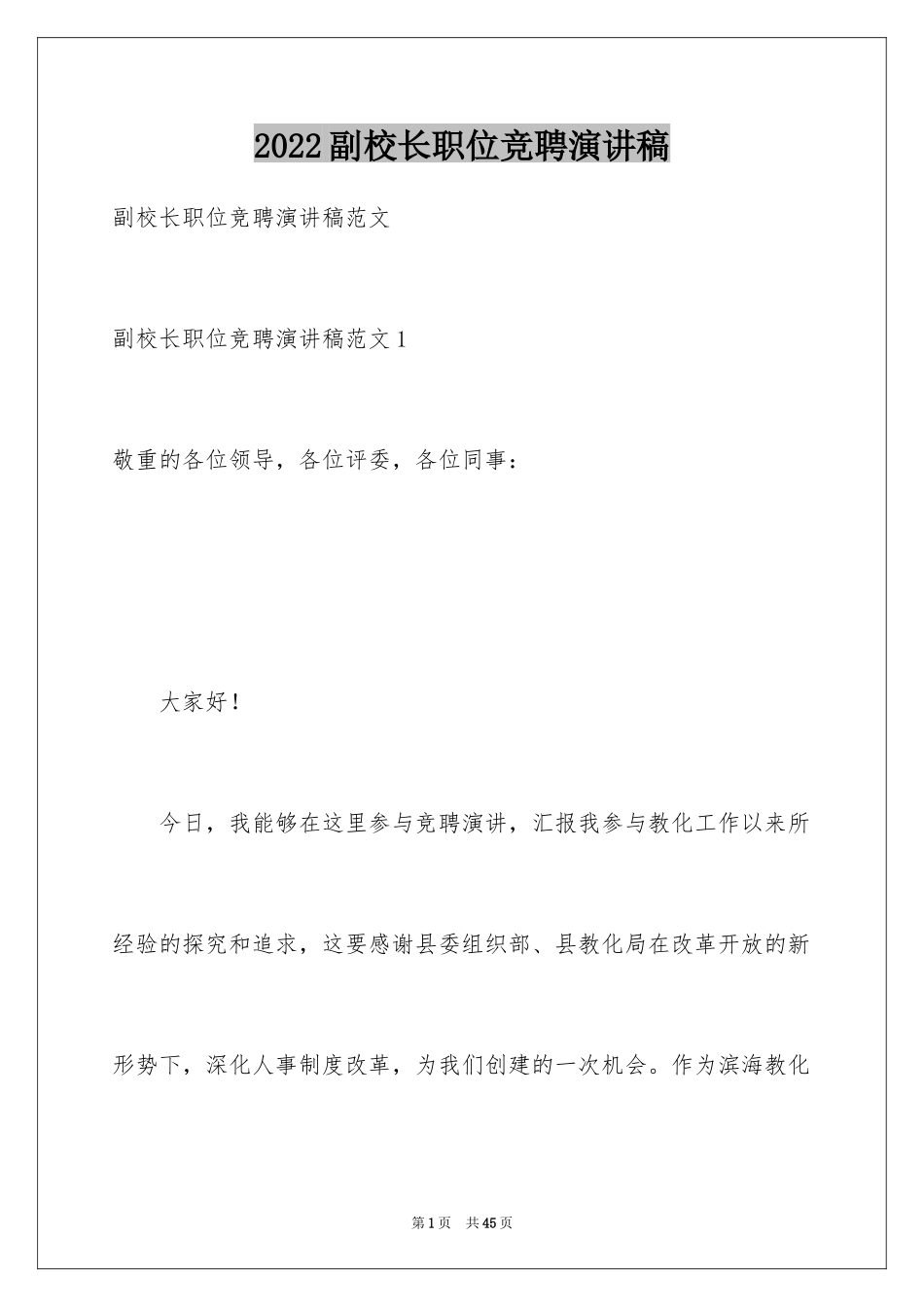 2022副校长职位竞聘演讲稿

副校长职位竞聘演讲稿范文

副校长职位竞聘演讲稿范文1

敬重的各位领导，各位评委，各位同事：

大家好！

今日，我能够在这里参与竞聘演讲，汇报我参与教化工作以来所经验的探究和追求，这要感谢县委组织部、县教化局在改革开放的新形势下，深化人事制度改革，为我们创建的一次机会。作为滨海教化

第1页 共45页